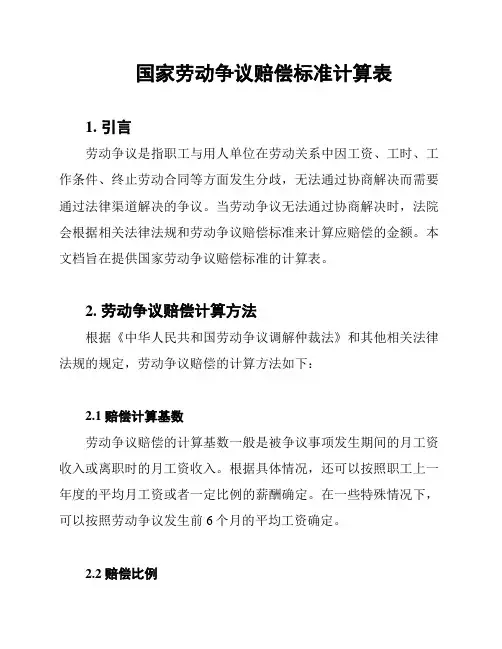 国家劳动争议赔偿标准计算表

1. 引言

劳动争议是指职工与用人单位在劳动关系中因工资、工时、工作条件、终止劳动合同等方面发生分歧，无法通过协商解决而需要通过法律渠道解决的争议。当劳动争议无法通过协商解决时，法院会根据相关法律法规和劳动争议赔偿标准来计算应赔偿的金额。本文档旨在提供国家劳动争议赔偿标准的计算表。

2. 劳动争议赔偿计算方法

根据《中华人民共和国劳动争议调解仲裁法》和其他相关法律法规的规定，劳动争议赔偿的计算方法如下：

2.1 赔偿计算基数

劳动争议赔偿的计算基数一般是被争议事项发生期间的月工资收入或离职时的月工资收入。根据具体情况，还可以按照职工上一年度的平均月工资或者一定比例的薪酬确定。在一些特殊情况下，可以按照劳动争议发生前 6 个月的平均工资确定。

2.2 赔偿比例